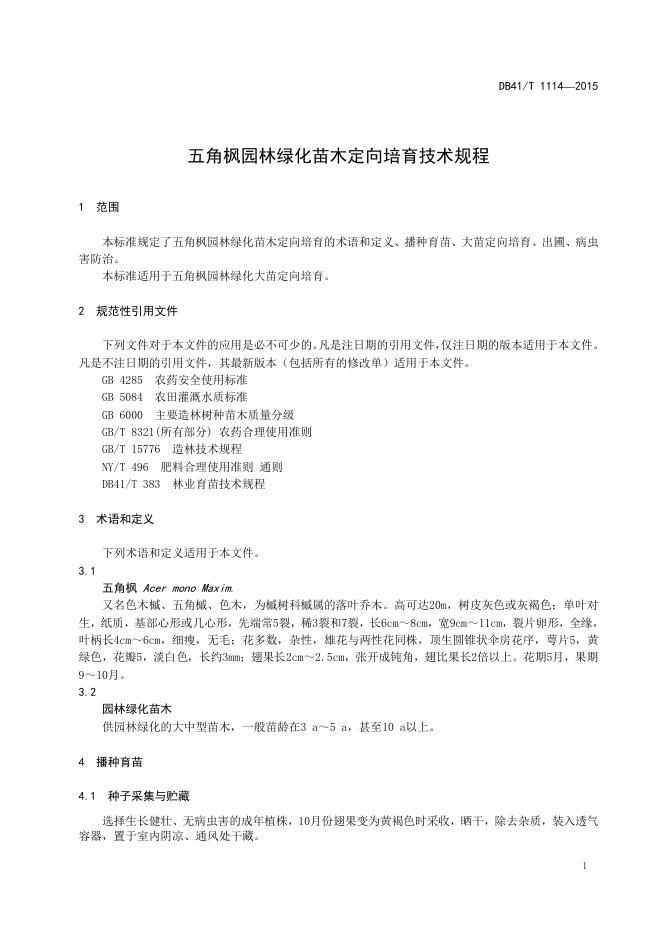 DB41/T 1114—2015

五角枫园林绿化苗木定向培育技术规程

1 范围

本标准规定了五角枫园林绿化苗木定向培育的术语和定义、播种育苗、大苗定向培育、出圃、病虫害防治。

本标准适用于五角枫园林绿化大苗定向培育。

2 规范性引用文件

下列文件对于本文件的应用是必不可少的。凡是注日期的引用文件，仅注日期的版本适用于本文件。凡是不注日期的引用文件，其最新版本（包括所有的修改单）适用于本文件。

GB 4285 农药安全使用标准

GB 5084 农田灌溉水质标准

GB 6000 主要造林树种苗木质量分级

GB/T 8321(所有部分) 农药合理使用准则

GB/T 15776 造林技术规程

NY/T 496 肥料合理使用准则 通则

DB41/T 383 林业育苗技术规程

3 术语和定义

下列术语和定义适用于本文件。

3.1

五角枫 Acer mono Maxim.

又名色木槭、五角槭、色木，为槭树科槭属的落叶乔木。高可达20m，树皮灰色或灰褐色；单叶对生，纸质，基部心形或几心形，先端常5裂，稀3裂和7裂，长6cm～8cm，宽9cm～11cm，裂片卵形，全缘，叶柄长4cm～6cm，细瘦，无毛；花多数，杂性，雄花与两性花同株，顶生圆锥状伞房花序，萼片5，黄绿色，花瓣5，淡白色，长约3mm；翅果长2cm～2.5cm，张开成钝角，翅比果长2倍以上。花期5月，果期9～10月。

3.2

园林绿化苗木

供园林绿化的大中型苗木，一般苗龄在3 a～5 a，甚至10 a以上。

4 播种育苗

4.1 种子采集与贮藏

选择生长健壮、无病虫害的成年植株，10月份翅果变为黄褐色时采收，晒干，除去杂质，装入透气容器，置于室内阴凉、通风处干藏。

1